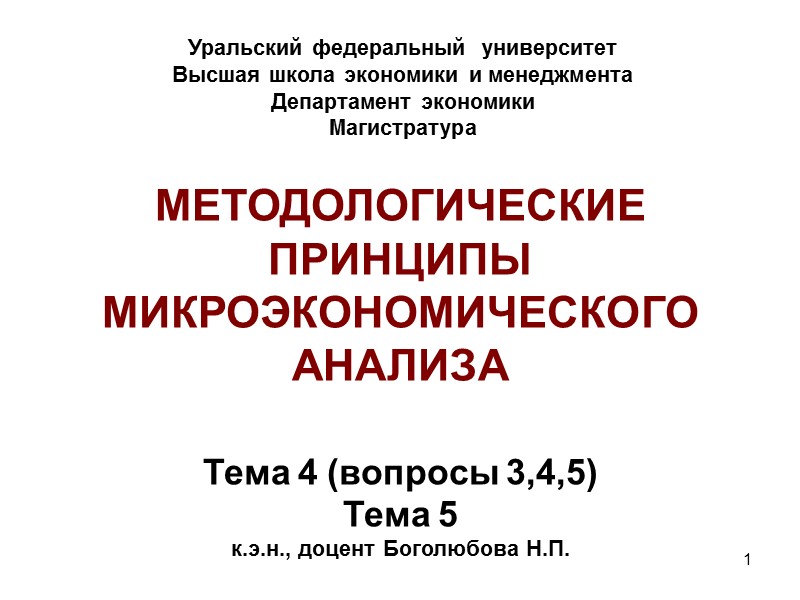 Уральский федеральный университет
Высшая школа экономики и менеджмента
Департамент экономики
Магистратура

МЕТОДОЛОГИЧЕСКИЕ
ПРИНЦИПЫ
МИКРОЭКОНОМИЧЕСКОГО
АНАЛИЗА

Тема 4 (вопросы 3,4,5)
Тема 5
к.э.н., доцент Боголюбова Н.П.

1